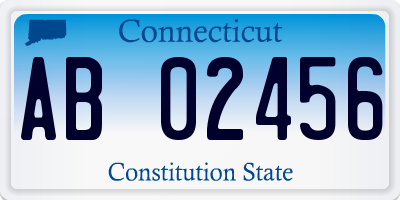 Connecticut

AB 02456

Constitution State